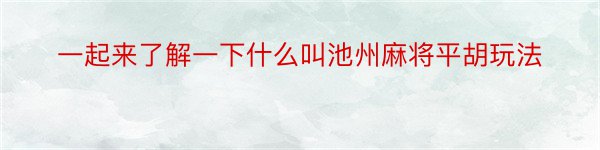 一起来了解一下什么叫池州麻将平胡玩法